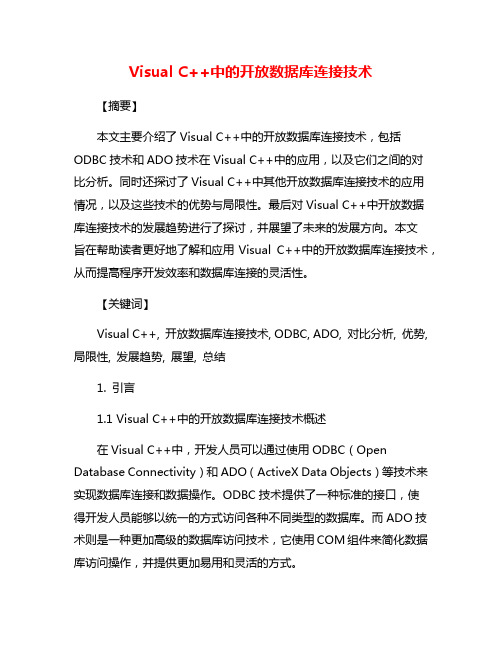 Visual C++中的开放数据库连接技术

【摘要】

本文主要介绍了 Visual C++中的开放数据库连接技术，包括 ODBC 技术和 ADO 技术在 Visual C++中的应用，以及它们之间的对比分析。同时还探讨了 Visual C++中其他开放数据库连接技术的应用情况，以及这些技术的优势与局限性。最后对 Visual C++中开放数据库连接技术的发展趋势进行了探讨，并展望了未来的发展方向。本文旨在帮助读者更好地了解和应用 Visual C++中的开放数据库连接技术，从而提高程序开发效率和数据库连接的灵活性。

【关键词】

Visual C++, 开放数据库连接技术, ODBC, ADO, 对比分析, 优势, 局限性, 发展趋势, 展望, 总结

1. 引言

1.1 Visual C++中的开放数据库连接技术概述

在 Visual C++中，开发人员可以通过使用 ODBC（Open Database Connectivity）和 ADO（ActiveX Data Objects）等技术来实现数据库连接和数据操作。ODBC 技术提供了一种标准的接口，使得开发人员能够以统一的方式访问各种不同类型的数据库。而 ADO 技术则是一种更加高级的数据库访问技术，它使用 COM 组件来简化数据库访问操作，并提供更加易用和灵活的方式。